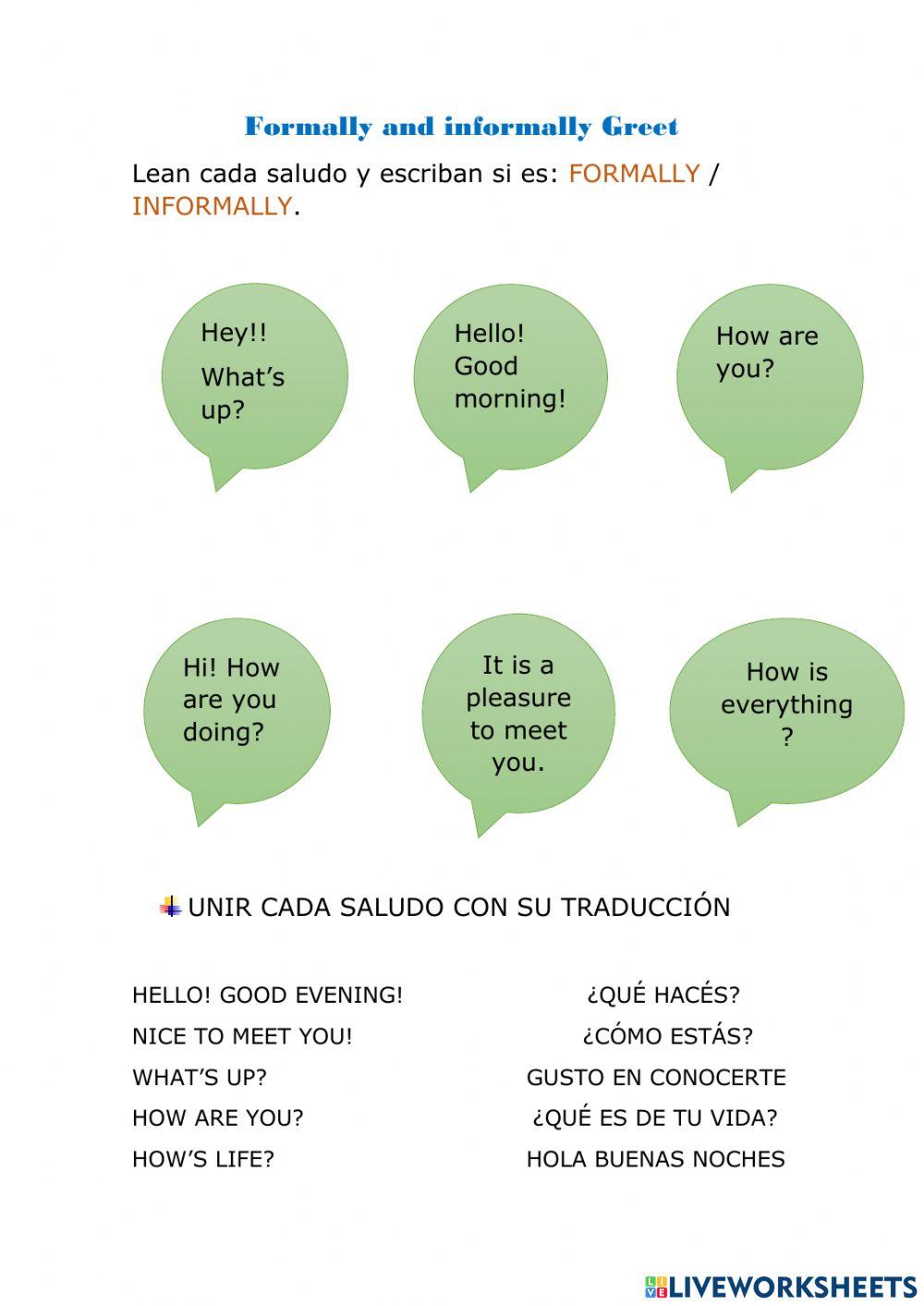 Formally and informally Greet

Lean cada saludo y escriban si es: FORMALLY / INFORMALLY.

Hey!!

What's up?

Hello! Good morning!

How are you?

Hi! How are you doing?

It is a pleasure to meet you.

How is everything ?

UNIR CADA SALUDO CON SU TRADUCCIÓN

HELLO! GOOD EVENING!
NICE TO MEET YOU!
WHAT'S UP?
HOW ARE YOU?
HOW'S LIFE?

¿QUÉ HACÉS?
¿CÓMO ESTÁS?
GUSTO EN CONOCERTE
¿QUÉ ES DE TU VIDA?
HOLA BUENAS NOCHES

LIVEWORKSHEETS